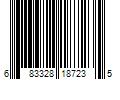 6 83328 18723 5